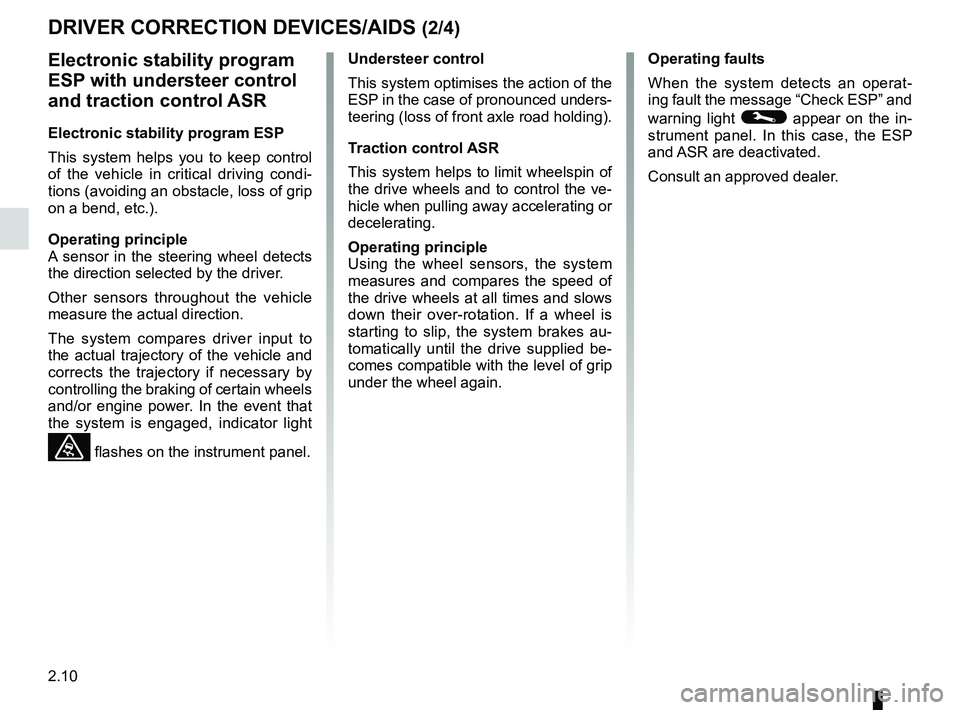 DRIVER CORRECTION DEVICES/AIDS (2/4)

Electronic stability program ESP with understeer control and traction control ASR

Electronic stability program ESP

This system helps you to keep control of the vehicle in critical driving conditions (avoiding an obstacle, loss of grip on a bend, etc.).

Operating principle
A sensor in the steering wheel detects the direction selected by the driver.

Other sensors throughout the vehicle measure the actual direction.

The system compares driver input to the actual trajectory of the vehicle and corrects the trajectory if necessary by controlling the braking of certain wheels and/or engine power. In the event that the system is engaged, indicator light flashes on the instrument panel.

Understeer control

This system optimises the action of the ESP in the case of pronounced understeering (loss of front axle road holding).

Traction control ASR

This system helps to limit wheelspin of the drive wheels and to control the vehicle when pulling away accelerating or decelerating.

Operating principle
Using the wheel sensors, the system measures and compares the speed of the drive wheels at all times and slows down their over-rotation. If a wheel is starting to slip, the system brakes automatically until the drive supplied becomes compatible with the level of grip under the wheel again.

Operating faults

When the system detects an operating fault the message “Check ESP” and warning light appear on the instrument panel. In this case, the ESP and ASR are deactivated.

Consult an approved dealer.

2.10

carmanualsonline.info